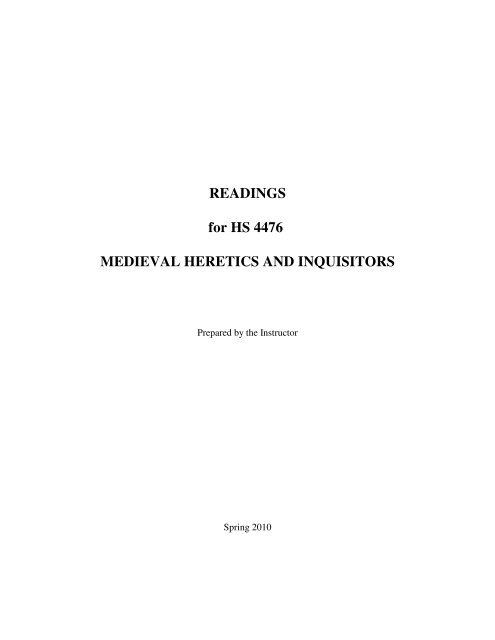 READINGS

for HS 4476

MEDIEVAL HERETICS AND INQUISITORS

Prepared by the Instructor

Spring 2010